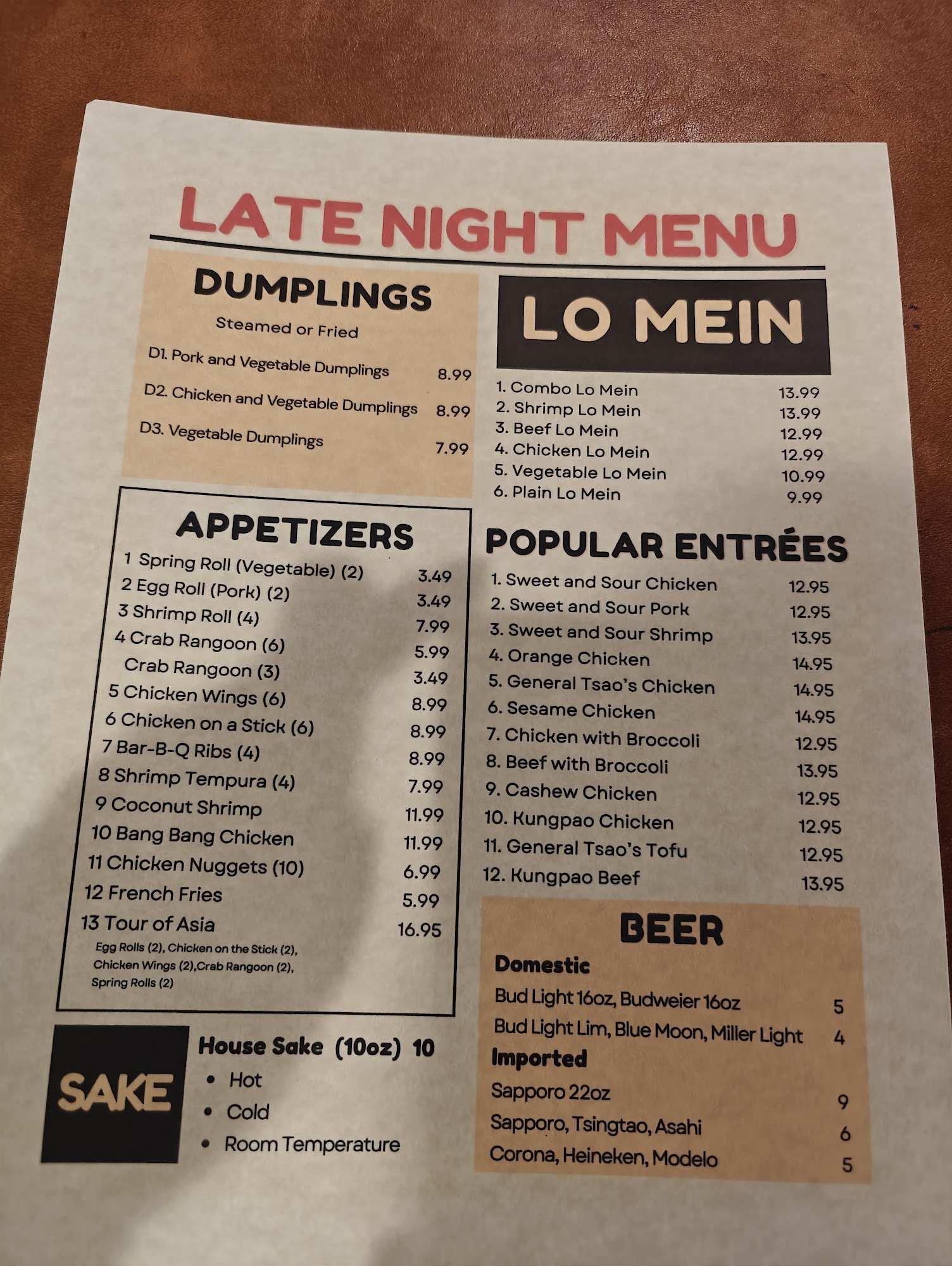 LATE NIGHT MENU

DUMPLINGS

Steamed or Fried

D1. Pork and Vegetable Dumplings 8.99
D2. Chicken and Vegetable Dumplings 8.99
D3. Vegetable Dumplings 7.99

APPETIZERS

1 Spring Roll (Vegetable) (2) 3.49
2 Egg Roll (Pork) (2) 3.49
3 Shrimp Roll (4) 7.99
4 Crab Rangoon (6) 5.99
Crab Rangoon (3) 3.49
5 Chicken Wings (6) 8.99
6 Chicken on a Stick (6) 8.99
7 Bar-B-Q Ribs (4) 8.99
8 Shrimp Tempura (4) 7.99
9 Coconut Shrimp 11.99
10 Bang Bang Chicken 11.99
11 Chicken Nuggets (10) 6.99
12 French Fries 5.99
13 Tour of Asia 16.95
Egg Rolls (2), Chicken on the Stick (2), Chicken Wings (2),Crab Rangoon (2), Spring Rolls (2)

SAKE

House Sake (10oz) 10
• Hot
• Cold
• Room Temperature

LO MEIN

1. Combo Lo Mein 13.99
2. Shrimp Lo Mein 13.99
3. Beef Lo Mein 12.99
4. Chicken Lo Mein 12.99
5. Vegetable Lo Mein 10.99
6. Plain Lo Mein 9.99

POPULAR ENTRÉES

1. Sweet and Sour Chicken 12.95
2. Sweet and Sour Pork 12.95
3. Sweet and Sour Shrimp 13.95
4. Orange Chicken 14.95
5. General Tsao's Chicken 14.95
6. Sesame Chicken 14.95
7. Chicken with Broccoli 12.95
8. Beef with Broccoli 13.95
9. Cashew Chicken 12.95
10. Kungpao Chicken 12.95
11. General Tsao's Tofu 12.95
12. Kungpao Beef 13.95

BEER

Domestic
Bud Light 16oz, Budweier 16oz 5
Bud Light Lim, Blue Moon, Miller Light 4
Imported
Sapporo 22oz 9
Sapporo, Tsingtao, Asahi 6
Corona, Heineken, Modelo 5